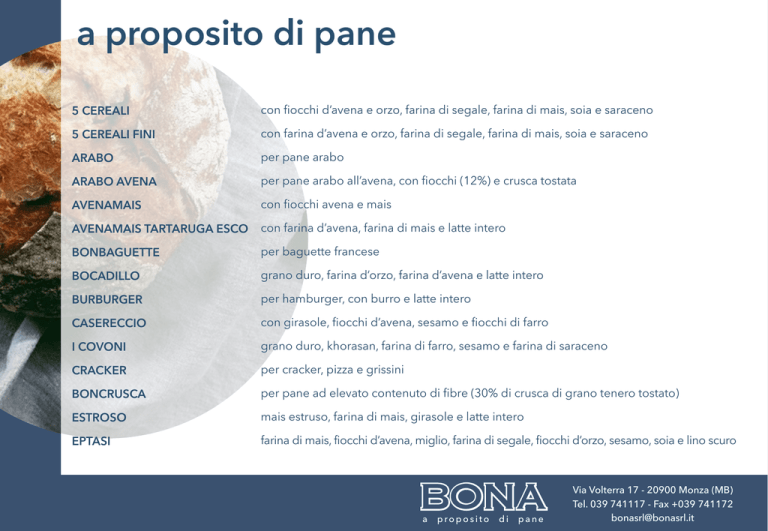 a proposito di pane

| | |
|---|---|
| 5 CEREALI | con fiocchi d'avena e orzo, farina di segale, farina di mais, soia e saraceno |
| 5 CEREALI FINI | con farina d'avena e orzo, farina di segale, farina di mais, soia e saraceno |
| ARABO | per pane arabo |
| ARABO AVENA | per pane arabo all'avena, con fiocchi (12%) e crusca tostata |
| AVENAMAIS | con fiocchi avena e mais |
| AVENAMAIS TARTARUGA ESCO | con farina d'avena, farina di mais e latte intero |
| BONBAGUETTE | per baguette francese |
| BOCADILLO | grano duro, farina d'orzo, farina d'avena e latte intero |
| BURBURGER | per hamburger, con burro e latte intero |
| CASERECCIO | con girasole, fiocchi d'avena, sesamo e fiocchi di farro |
| I COVONI | grano duro, khorasan, farina di farro, sesamo e farina di saraceno |
| CRACKER | per cracker, pizza e grissini |
| BONCRUSCA | per pane ad elevato contenuto di fibre (30% di crusca di grano tenero tostato) |
| ESTROSO | mais estruso, farina di mais, girasole e latte intero |
| EPTASI | farina di mais, fiocchi d'avena, miglio, farina di segale, fiocchi d'orzo, sesamo, soia e lino scuro |

BONA
a proposito di pane

Via Volterra 17 - 20900 Monza (MB)
Tel. 039 741117 - Fax +039 741172
bonasrl@bonasrl.it